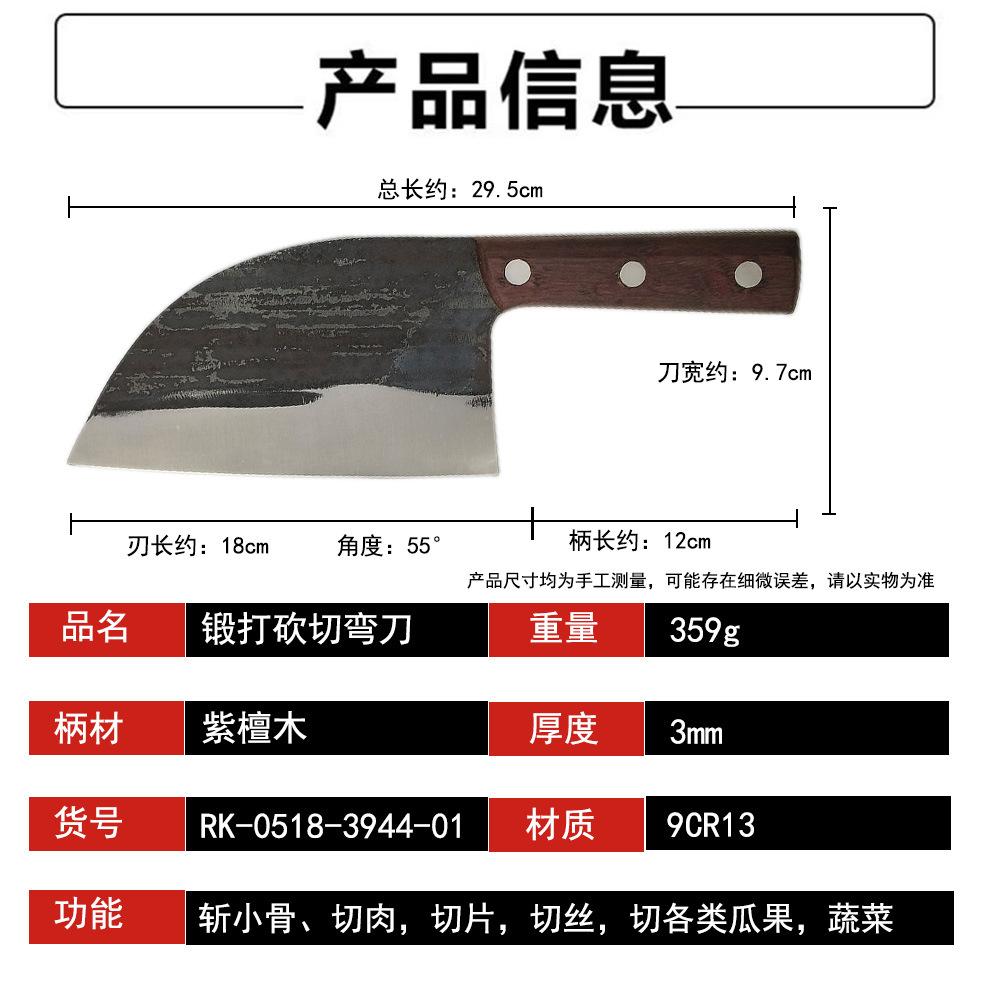 产品信息

总长约：29.5cm

刀宽约：9.7cm

刃长约：18cm 角度：55° 柄长约：12cm

产品尺寸均为手工测量，可能存在细微误差，请以实物为准

品名 锻打砍切弯刀 重量 359g

柄材 紫檀木 厚度 3mm

货号 RK-0518-3944-01 材质 9CR13

功能 斩小骨、切肉，切片，切丝，切各类瓜果，蔬菜